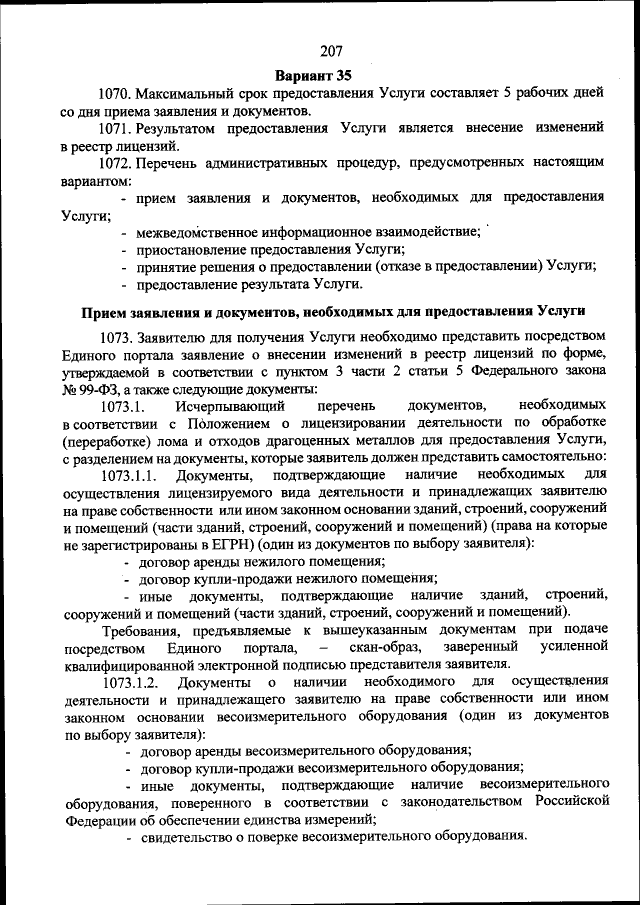 207

Вариант 35

1070. Максимальный срок предоставления Услуги составляет 5 рабочих дней со дня приема заявления и документов.

1071. Результатом предоставления Услуги является внесение изменений в реестр лицензий.

1072. Перечень административных процедур, предусмотренных настоящим вариантом:

- прием заявления и документов, необходимых для предоставления Услуги;
- межведомственное информационное взаимодействие;
- приостановление предоставления Услуги;
- принятие решения о предоставлении (отказе в предоставлении) Услуги;
- предоставление результата Услуги.

Прием заявления и документов, необходимых для предоставления Услуги

1073. Заявителю для получения Услуги необходимо представить посредством Единого портала заявление о внесении изменений в реестр лицензий по форме, утверждаемой в соответствии с пунктом 3 части 2 статьи 5 Федерального закона № 99-ФЗ, а также следующие документы:

1073.1. Исчерпывающий перечень документов, необходимых в соответствии с Положением о лицензировании деятельности по обработке (переработке) лома и отходов драгоценных металлов для предоставления Услуги, с разделением на документы, которые заявитель должен представить самостоятельно:

1073.1.1. Документы, подтверждающие наличие необходимых для осуществления лицензируемого вида деятельности и принадлежащих заявителю на праве собственности или ином законном основании зданий, строений, сооружений и помещений (части зданий, строений, сооружений и помещений) (права на которые не зарегистрированы в ЕГРН) (один из документов по выбору заявителя):

- договор аренды нежилого помещения;
- договор купли-продажи нежилого помещения;
- иные документы, подтверждающие наличие зданий, строений, сооружений и помещений (части зданий, строений, сооружений и помещений).

Требования, предъявляемые к вышеуказанным документам при подаче посредством Единого портала, – скан-образ, заверенный усиленной квалифицированной электронной подписью представителя заявителя.

1073.1.2. Документы о наличии необходимого для осуществления деятельности и принадлежащего заявителю на праве собственности или ином законном основании весоизмерительного оборудования (один из документов по выбору заявителя):

- договор аренды весоизмерительного оборудования;
- договор купли-продажи весоизмерительного оборудования;
- иные документы, подтверждающие наличие весоизмерительного оборудования, поверенного в соответствии с законодательством Российской Федерации об обеспечении единства измерений;
- свидетельство о поверке весоизмерительного оборудования.